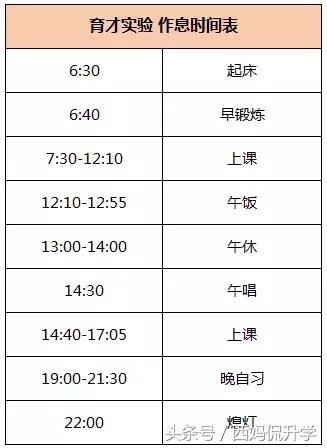 | 育才实验 作息时间表 | |
|---|---|
| 6:30 | 起床 |
| 6:40 | 早锻炼 |
| 7:30-12:10 | 上课 |
| 12:10-12:55 | 午饭 |
| 13:00-14:00 | 午休 |
| 14:30 | 午唱 |
| 14:40-17:05 | 上课 |
| 19:00-21:30 | 晚自习 |
| 22:00 | 熄灯 |

头条号 / 西妈侃升学